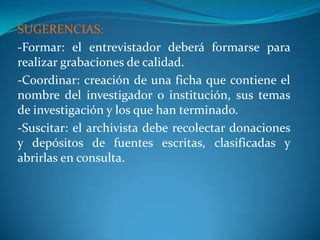 SUGERENCIAS:

-Formar: el entrevistador deberá formarse para realizar grabaciones de calidad.

-Coordinar: creación de una ficha que contiene el nombre del investigador o institución, sus temas de investigación y los que han terminado.

-Suscitar: el archivista debe recolectar donaciones y depósitos de fuentes escritas, clasificadas y abrirlas en consulta.